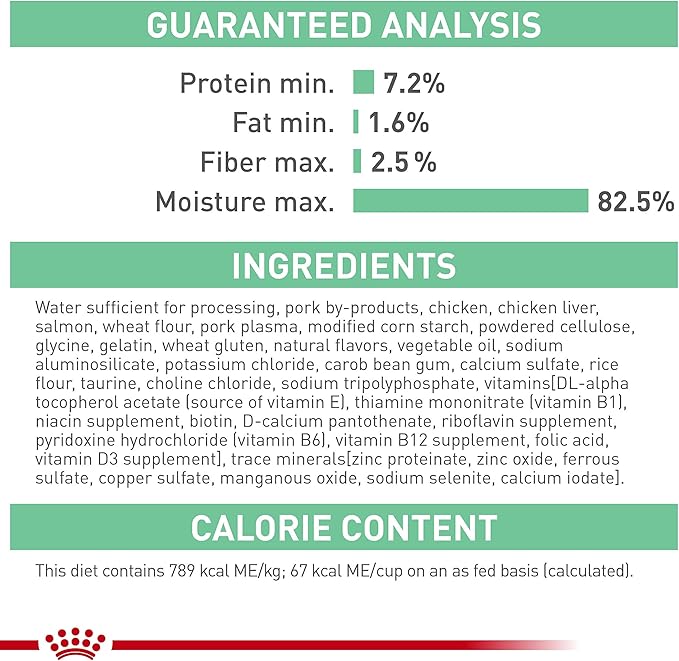 GUARANTEED ANALYSIS

Protein min. 7.2%
Fat min. 1.6%
Fiber max. 2.5 %
Moisture max. 82.5%

INGREDIENTS

Water sufficient for processing, pork by-products, chicken, chicken liver, salmon, wheat flour, pork plasma, modified corn starch, powdered cellulose, glycine, gelatin, wheat gluten, natural flavors, vegetable oil, sodium aluminosilicate, potassium chloride, carob bean gum, calcium sulfate, rice flour, taurine, choline chloride, sodium tripolyphosphate, vitamins[DL-alpha tocopherol acetate (source of vitamin E), thiamine mononitrate (vitamin B1), niacin supplement, biotin, D-calcium pantothenate, riboflavin supplement, pyridoxine hydrochloride (vitamin B6), vitamin B12 supplement, folic acid, vitamin D3 supplement], trace minerals[zinc proteinate, zinc oxide, ferrous sulfate, copper sulfate, manganous oxide, sodium selenite, calcium iodate].

CALORIE CONTENT

This diet contains 789 kcal ME/kg; 67 kcal ME/cup on an as fed basis (calculated).